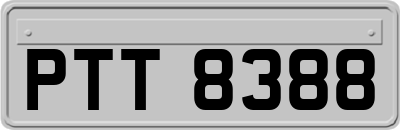 PTT 8388